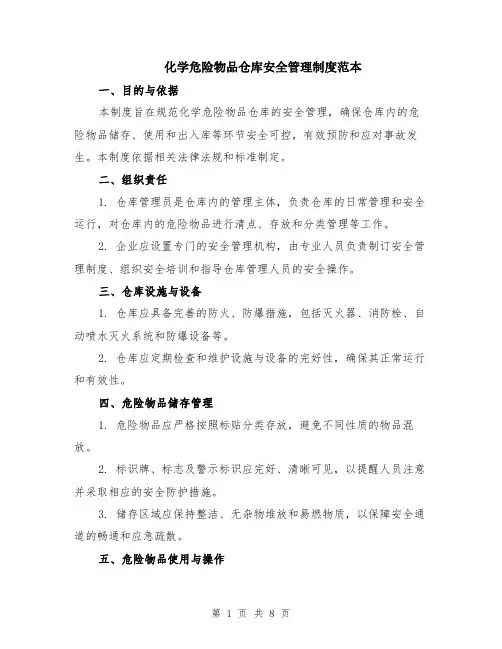 化学危险物品仓库安全管理制度范本

一、目的与依据

本制度旨在规范化学危险物品仓库的安全管理，确保仓库内的危险物品储存、使用和出入库等环节安全可控，有效预防和应对事故发生。本制度依据相关法律法规和标准制定。

二、组织责任

1. 仓库管理员是仓库内的管理主体，负责仓库的日常管理和安全运行，对仓库内的危险物品进行清点、存放和分类管理等工作。

2. 企业应设置专门的安全管理机构，由专业人员负责制订安全管理制度、组织安全培训和指导仓库管理人员的安全操作。

三、仓库设施与设备

1. 仓库应具备完善的防火、防爆措施，包括灭火器、消防栓、自动喷水灭火系统和防爆设备等。

2. 仓库应定期检查和维护设施与设备的完好性，确保其正常运行和有效性。

四、危险物品储存管理

1. 危险物品应严格按照标贴分类存放，避免不同性质的物品混放。

2. 标识牌、标志及警示标识应完好、清晰可见，以提醒人员注意并采取相应的安全防护措施。

3. 储存区域应保持整洁、无杂物堆放和易燃物质，以保障安全通道的畅通和应急疏散。

五、危险物品使用与操作

第 1 页 共 8 页